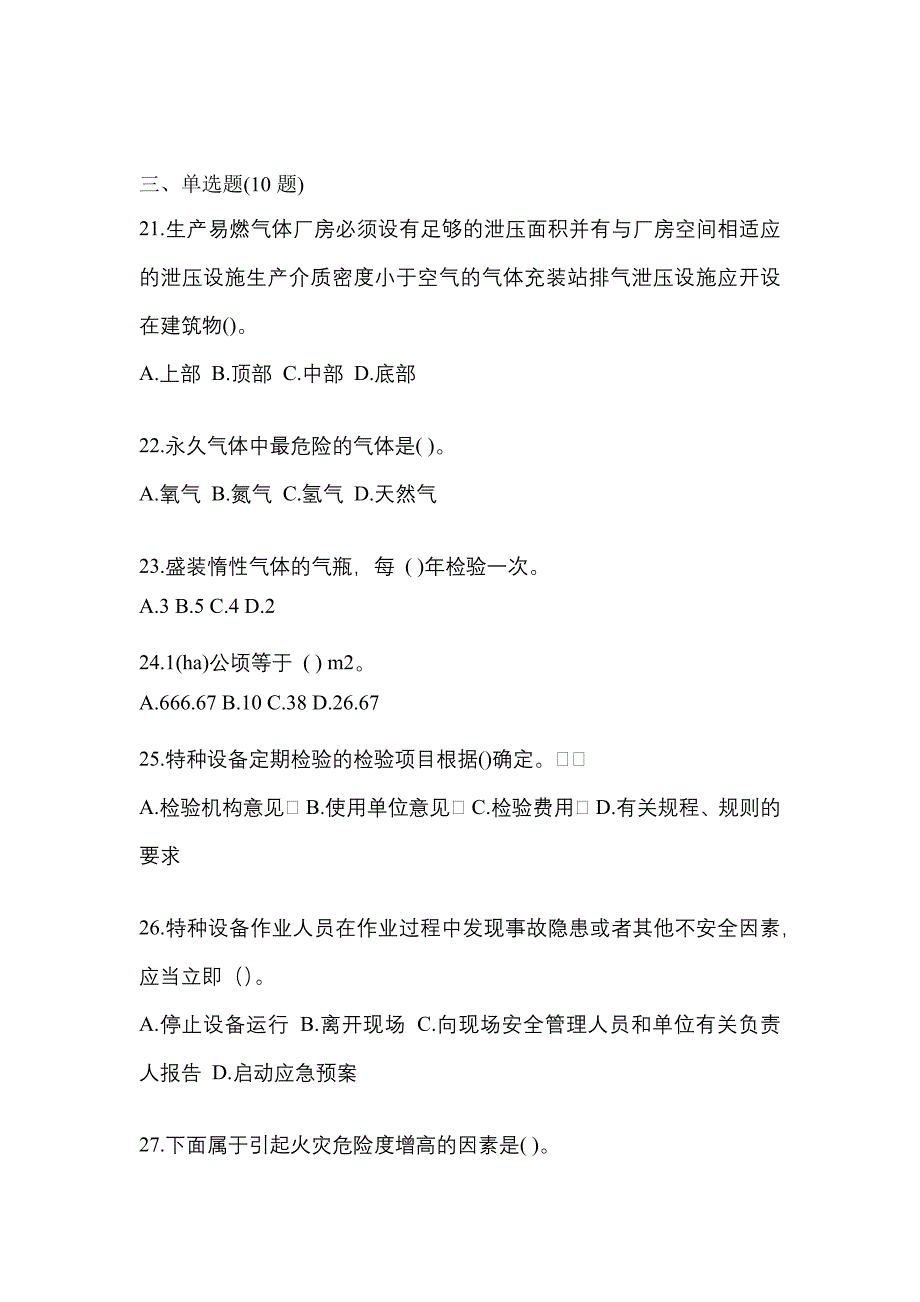 三、单选题(10 题)

21.生产易燃气体厂房必须设有足够的泄压面积并有与厂房空间相适应的泄压设施生产介质密度小于空气的气体充装站排气泄压设施应开设在建筑物()。

A.上部 B.顶部 C.中部 D.底部

22.永久气体中最危险的气体是( )。

A.氧气 B.氮气 C.氢气 D.天然气

23.盛装惰性气体的气瓶，每 ( )年检验一次。

A.3 B.5 C.4 D.2

24.1(ha)公顷等于 ( ) m2。

A.666.67 B.10 C.38 D.26.67

25.特种设备定期检验的检验项目根据()确定。□□

A.检验机构意见□ B.使用单位意见□ C.检验费用□ D.有关规程、规则的要求

26.特种设备作业人员在作业过程中发现事故隐患或者其他不安全因素，应当立即 ()。

A.停止设备运行 B.离开现场 C.向现场安全管理人员和单位有关负责人报告 D.启动应急预案

27.下面属于引起火灾危险度增高的因素是( )。